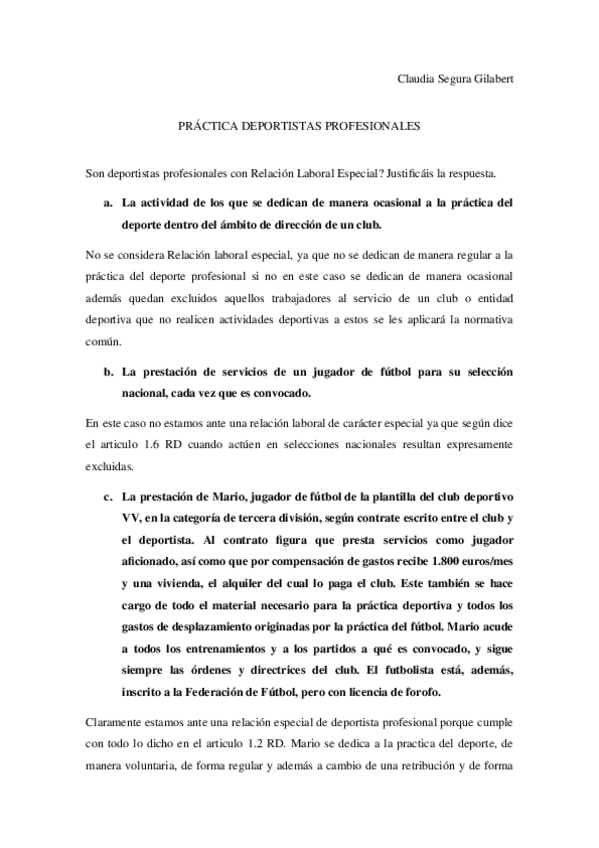 Claudia Segura Gilabert

PRÁCTICA DEPORTISTAS PROFESIONALES

Son deportistas profesionales con Relación Laboral Especial? Justificáis la respuesta.

a. La actividad de los que se dedican de manera ocasional a la práctica del deporte dentro del ámbito de dirección de un club.

No se considera Relación laboral especial, ya que no se dedican de manera regular a la práctica del deporte profesional si no en este caso se dedican de manera ocasional además quedan excluidos aquellos trabajadores al servicio de un club o entidad deportiva que no realicen actividades deportivas a estos se les aplicará la normativa común.

b. La prestación de servicios de un jugador de fútbol para su selección nacional, cada vez que es convocado.

En este caso no estamos ante una relación laboral de carácter especial ya que según dice el articulo 1.6 RD cuando actúen en selecciones nacionales resultan expresamente excluidas.

c. La prestación de Mario, jugador de fútbol de la plantilla del club deportivo VV, en la categoría de tercera división, según contrate escrito entre el club y el deportista. Al contrato figura que presta servicios como jugador aficionado, así como que por compensación de gastos recibe 1.800 euros/mes y una vivienda, el alquiler del cual lo paga el club. Este también se hace cargo de todo el material necesario para la práctica deportiva y todos los gastos de desplazamiento originadas por la práctica del fútbol. Mario acude a todos los entrenamientos y a los partidos a qué es convocado, y sigue siempre las órdenes y directrices del club. El futbolista está, además, inscrito a la Federación de Fútbol, pero con licencia de forofo.

Claramente estamos ante una relación especial de deportista profesional porque cumple con todo lo dicho en el articulo 1.2 RD. Mario se dedica a la practica del deporte, de manera voluntaria, de forma regular y además a cambio de una retribución y de forma